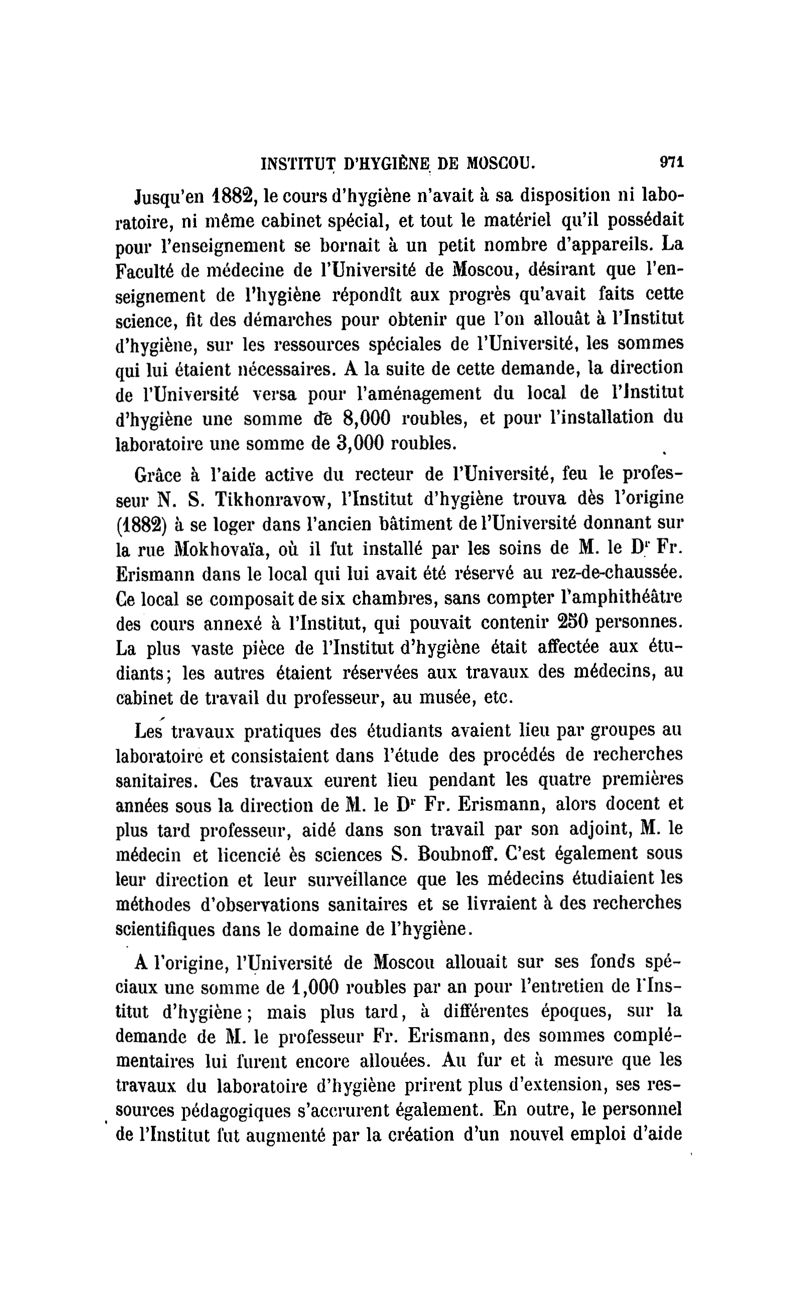 INSTITUT D'HYGIÈNE DE MOSCOU. 971

Jusqu'en 1882, le cours d'hygiène n'avait à sa disposition ni laboratoire, ni même cabinet spécial, et tout le matériel qu'il possédait pour l'enseignement se bornait à un petit nombre d'appareils. La Faculté de médecine de l'Université de Moscou, désirant que l'enseignement de l'hygiène répondît aux progrès qu'avait faits cette science, fit des démarches pour obtenir que l'on allouât à l'Institut d'hygiène, sur les ressources spéciales de l'Université, les sommes qui lui étaient nécessaires. A la suite de cette demande, la direction de l'Université versa pour l'aménagement du local de l'Institut d'hygiène une somme de 8,000 roubles, et pour l'installation du laboratoire une somme de 3,000 roubles.

Grâce à l'aide active du recteur de l'Université, feu le professeur N. S. Tikhonravow, l'Institut d'hygiène trouva dès l'origine (1882) à se loger dans l'ancien bâtiment de l'Université donnant sur la rue Mokhovaïa, où il fut installé par les soins de M. le Dr Fr. Erismann dans le local qui lui avait été réservé au rez-de-chaussée. Ce local se composait de six chambres, sans compter l'amphithéâtre des cours annexé à l'Institut, qui pouvait contenir 250 personnes. La plus vaste pièce de l'Institut d'hygiène était affectée aux étudiants; les autres étaient réservées aux travaux des médecins, au cabinet de travail du professeur, au musée, etc.

Les travaux pratiques des étudiants avaient lieu par groupes au laboratoire et consistaient dans l'étude des procédés de recherches sanitaires. Ces travaux eurent lieu pendant les quatre premières années sous la direction de M. le Dr Fr. Erismann, alors docent et plus tard professeur, aidé dans son travail par son adjoint, M. le médecin et licencié ès sciences S. Boubnoff. C'est également sous leur direction et leur surveillance que les médecins étudiaient les méthodes d'observations sanitaires et se livraient à des recherches scientifiques dans le domaine de l'hygiène.

A l'origine, l'Université de Moscou allouait sur ses fonds spéciaux une somme de 1,000 roubles par an pour l'entretien de l'Institut d'hygiène; mais plus tard, à différentes époques, sur la demande de M. le professeur Fr. Erismann, des sommes complémentaires lui furent encore allouées. Au fur et à mesure que les travaux du laboratoire d'hygiène prirent plus d'extension, ses ressources pédagogiques s'accrurent également. En outre, le personnel de l'Institut fut augmenté par la création d'un nouvel emploi d'aide